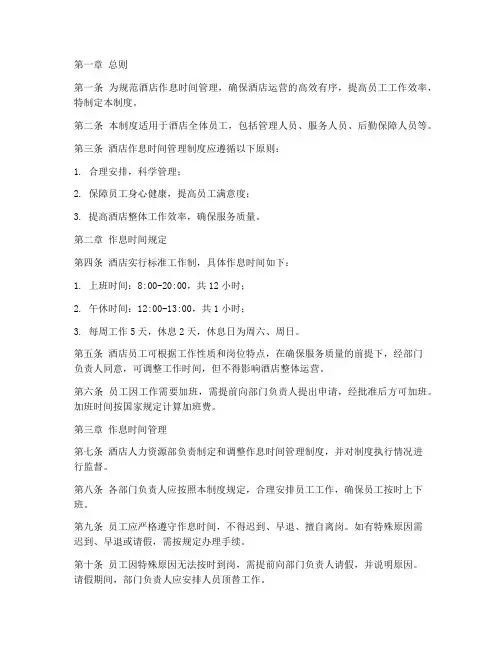 第一章 总则

第一条 为规范酒店作息时间管理，确保酒店运营的高效有序，提高员工工作效率，特制定本制度。

第二条 本制度适用于酒店全体员工，包括管理人员、服务人员、后勤保障人员等。

第三条 酒店作息时间管理制度应遵循以下原则：

1. 合理安排，科学管理；

2. 保障员工身心健康，提高员工满意度；

3. 提高酒店整体工作效率，确保服务质量。

第二章 作息时间规定

第四条 酒店实行标准工作制，具体作息时间如下：

1. 上班时间：8:00-20:00，共 12 小时；

2. 午休时间：12:00-13:00，共 1 小时；

3. 每周工作 5 天，休息 2 天，休息日为周六、周日。

第五条 酒店员工可根据工作性质和岗位特点，在确保服务质量的前提下，经部门负责人同意，可调整工作时间，但不得影响酒店整体运营。

第六条 员工因工作需要加班，需提前向部门负责人提出申请，经批准后方可加班。加班时间按国家规定计算加班费。

第三章 作息时间管理

第七条 酒店人力资源部负责制定和调整作息时间管理制度，并对制度执行情况进行监督。

第八条 各部门负责人应按照本制度规定，合理安排员工工作，确保员工按时上下班。

第九条 员工应严格遵守作息时间，不得迟到、早退、擅自离岗。如有特殊原因需迟到、早退或请假，需按规定办理手续。

第十条 员工因特殊原因无法按时到岗，需提前向部门负责人请假，并说明原因。请假期间，部门负责人应安排人员顶替工作。